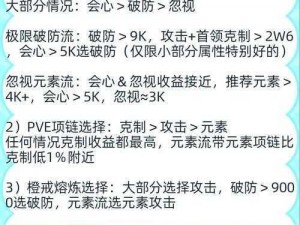 大部分情况：会心＞破防＞忽视

极限破防流：破防＞9K，攻击+首领克制＞2W6，会心＞5K选破防（仅限小部分属性特别好的）

忽视元素流：会心＆忽视收益接近，推荐元素＞4K+，会心＞5K，忽视≈3K

2）PVE项链选择：克制＞攻击＞元素
任何情况克制收益都最高，元素流带元素项链比克制低1%附近

3）橙戒熔炼选择：大部分选择攻击，破防＞9000选破防，元素流选元素攻击